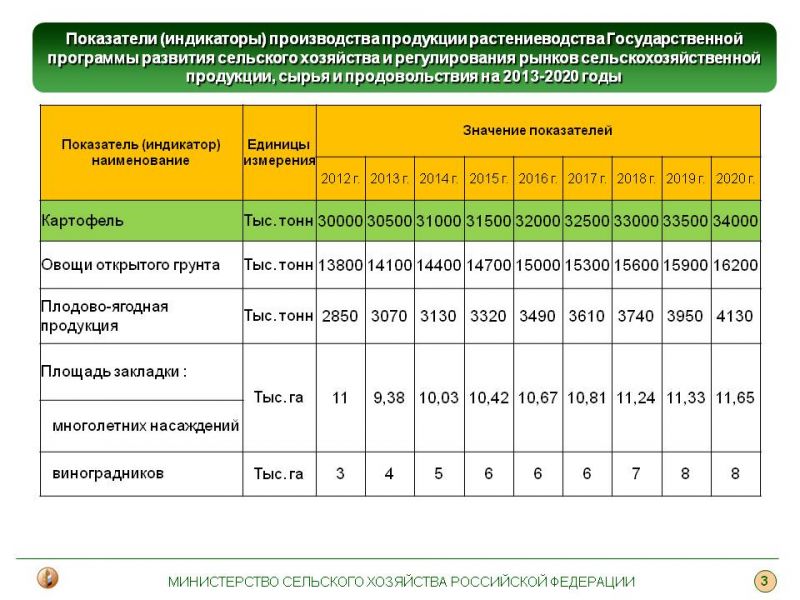 Показатели (индикаторы) производства продукции растениеводства Государственной программы развития сельского хозяйства и регулирования рынков сельскохозяйственной продукции, сырья и продовольствия на 2013-2020 годы

| Показатель (индикатор) наименование | Единицы измерения | Значение показателей | | | | | | | | |
|---|---|---|---|---|---|---|---|---|---|---|
| | | 2012 г. | 2013 г. | 2014 г. | 2015 г. | 2016 г. | 2017 г. | 2018 г. | 2019 г. | 2020 г. |
| Картофель | Тыс. тонн | 30000 | 30500 | 31000 | 31500 | 32000 | 32500 | 33000 | 33500 | 34000 |
| Овощи открытого грунта | Тыс. тонн | 13800 | 14100 | 14400 | 14700 | 15000 | 15300 | 15600 | 15900 | 16200 |
| Плодово-ягодная продукция | Тыс. тонн | 2850 | 3070 | 3130 | 3320 | 3490 | 3610 | 3740 | 3950 | 4130 |
| Площадь закладки : многолетних насаждений | Тыс. га | 11 | 9,38 | 10,03 | 10,42 | 10,67 | 10,81 | 11,24 | 11,33 | 11,65 |
| виноградников | Тыс. га | 3 | 4 | 5 | 6 | 6 | 6 | 7 | 8 | 8 |

МИНИСТЕРСТВО СЕЛЬСКОГО ХОЗЯЙСТВА РОССИЙСКОЙ ФЕДЕРАЦИИ

3